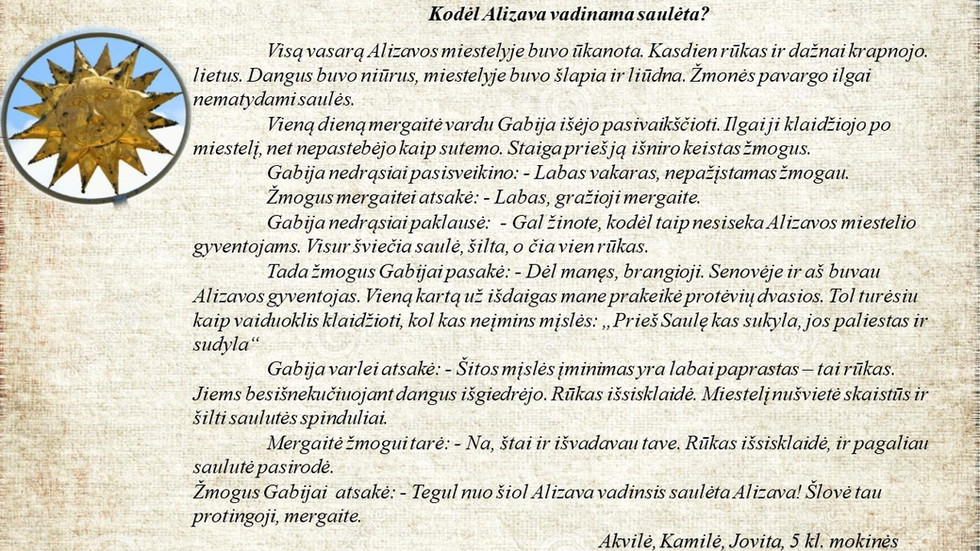 Kodėl Alizava vadinama saulėta?

Visą vasarą Alizavos miestelyje buvo ūkanota. Kasdien rūkas ir dažnai krapnojo. lietus. Dangus buvo niūrus, miestelyje buvo šlapia ir liūdna. Žmonės pavargo ilgai nematydami saulės.

Vieną dieną mergaitė vardu Gabija išėjo pasivaikščioti. Ilgai ji klaidžiojo po miestelį, net nepastebėjo kaip sutemo. Staiga prieš ją išniro keistas žmogus.

Gabija nedrąsiai pasisveikino: - Labas vakaras, nepažįstamas žmogau.

Žmogus mergaitei atsakė: - Labas, gražioji mergaite.

Gabija nedrąsiai paklausė: - Gal žinote, kodėl taip nesiseka Alizavos miestelio gyventojams. Visur šviečia saulė, šilta, o čia vien rūkas.

Tada žmogus Gabijai pasakė: - Dėl manęs, brangioji. Senovėje ir aš buvau Alizavos gyventojas. Vieną kartą už išdaigas mane prakeikė protėvių dvasios. Tol turėsiu kaip vaiduoklis klaidžioti, kol kas neįmins mįslės: „Prieš Saulę kas sukyla, jos paliestas ir sudyla“

Gabija varlei atsakė: - Šitos mįslės įminimas yra labai paprastas – tai rūkas. Jiems besišnekučiuojant dangus išgiedrėjo. Rūkas išsisklaidė. Miestelį nušvietė skaistūs ir šilti saulutės spinduliai.

Mergaitė žmogui tarė: - Na, štai ir išvadavau tave. Rūkas išsisklaidė, ir pagaliau saulutė pasirodė.

Žmogus Gabijai atsakė: - Tegul nuo šiol Alizava vadinsis saulėta Alizava! Šlovė tau protingoji, mergaite.

Akvilė, Kamilė, Jovita, 5 kl. mokinės